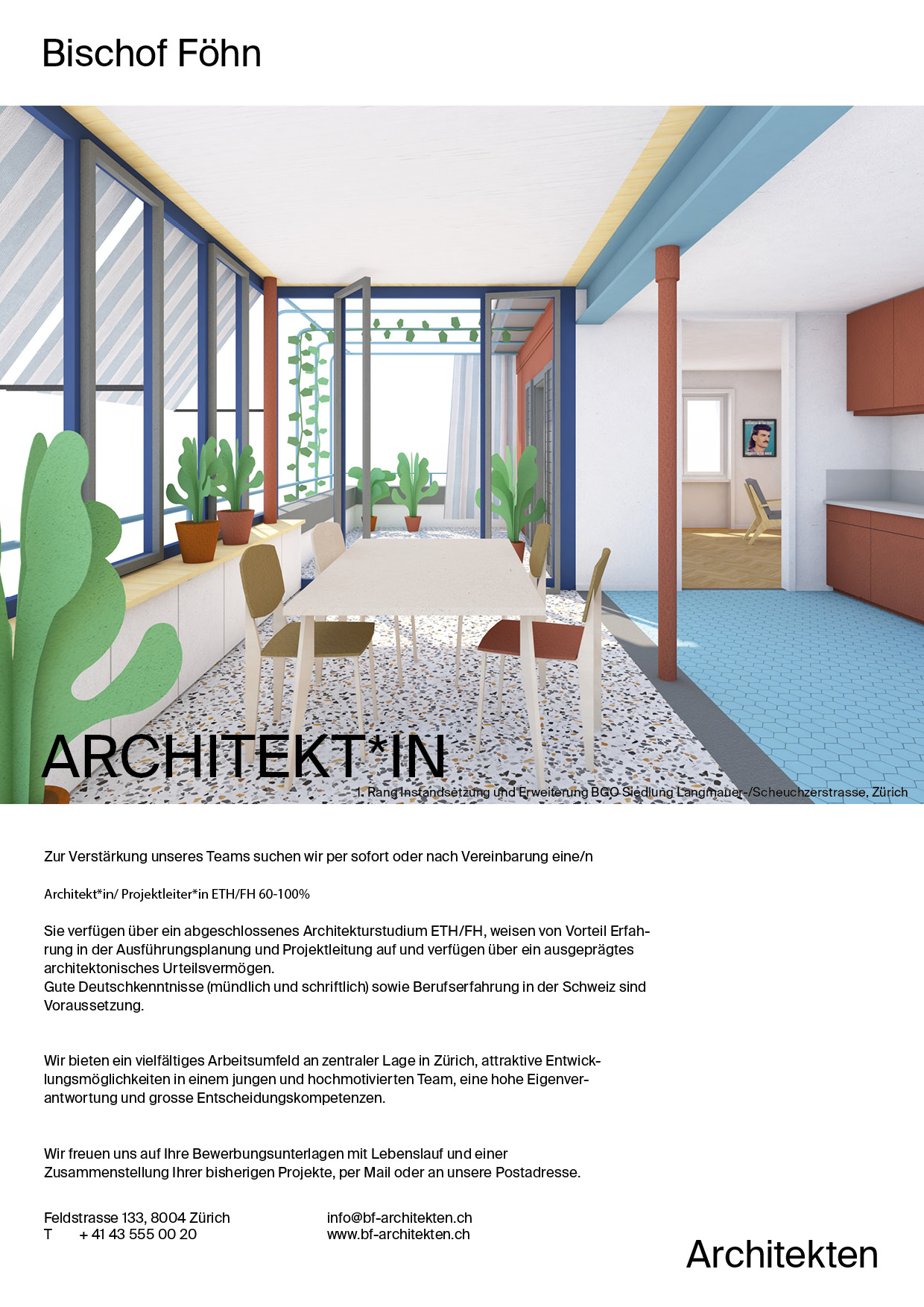 Bischof Föhn

ARCHITEKT*IN

1. Rang Instandsetzung und Erweiterung BGO Siedlung Langmauer-/Scheuchzerstrasse, Zürich

Zur Verstärkung unseres Teams suchen wir per sofort oder nach Vereinbarung eine/n

Architekt*in/ Projektleiter*in ETH/FH 60-100%

Sie verfügen über ein abgeschlossenes Architekturstudium ETH/FH, weisen von Vorteil Erfahrung in der Ausführungsplanung und Projektleitung auf und verfügen über ein ausgeprägtes architektonisches Urteilsvermögen.
Gute Deutschkenntnisse (mündlich und schriftlich) sowie Berufserfahrung in der Schweiz sind Voraussetzung.

Wir bieten ein vielfältiges Arbeitsumfeld an zentraler Lage in Zürich, attraktive Entwicklungsmöglichkeiten in einem jungen und hochmotivierten Team, eine hohe Eigenverantwortung und grosse Entscheidungskompetenzen.

Wir freuen uns auf Ihre Bewerbungsunterlagen mit Lebenslauf und einer Zusammenstellung Ihrer bisherigen Projekte, per Mail oder an unsere Postadresse.

Feldstrasse 133, 8004 Zürich
T + 41 43 555 00 20

info@bf-architekten.ch
www.bf-architekten.ch

Architekten